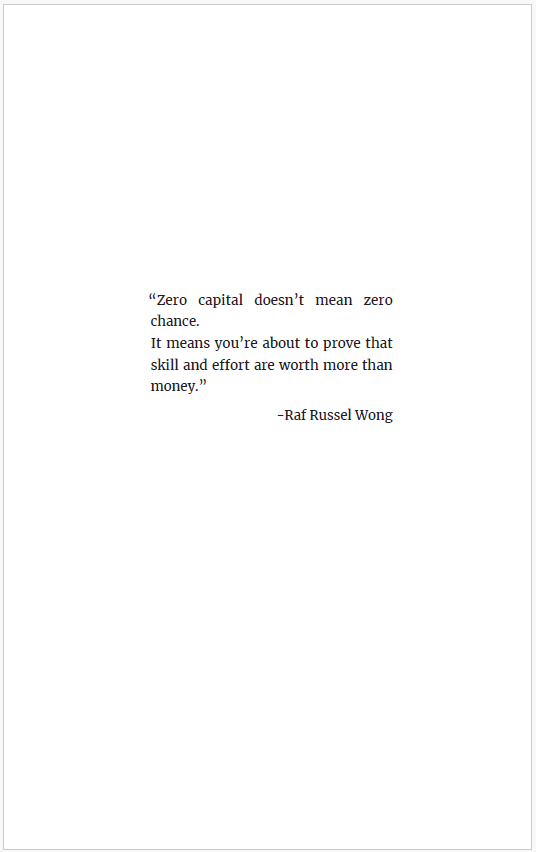 “Zero capital doesn’t mean zero chance.
It means you’re about to prove that skill and effort are worth more than money.”

-Raf Russel Wong